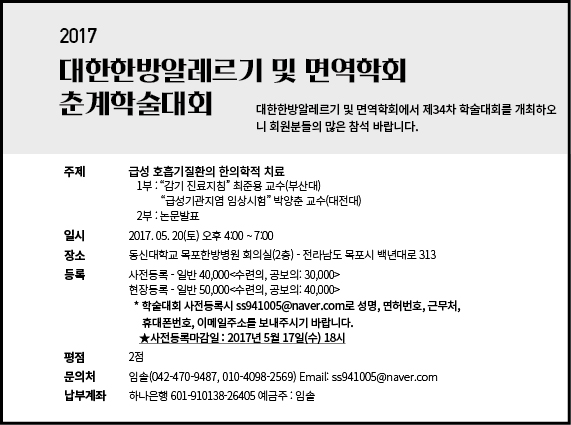 2017

대한한방알레르기 및 면역학회
춘계학술대회

대한한방알레르기 및 면역학회에서 제34차 학술대회를 개최하오니 회원분들의 많은 참석 바랍니다.

주제
급성 호흡기질환의 한의학적 치료
1부 : "감기 진료지침" 최준용 교수(부산대)
"급성기관지염 임상시험" 박양춘 교수(대전대)
2부 : 논문발표

일시
2017. 05. 20(토) 오후 4:00 ~ 7:00

장소
동신대학교 목포한방병원 회의실(2층) - 전라남도 목포시 백년대로 313

등록
사전등록 - 일반 40,000<수련의, 공보의: 30,000>
현장등록 - 일반 50,000<수련의, 공보의: 40,000>
* 학술대회 사전등록시 ss941005@naver.com로 성명, 면허번호, 근무처, 휴대폰번호, 이메일주소를 보내주시기 바랍니다.
★사전등록마감일 : 2017년 5월 17일(수) 18시

평점
2점

문의처
임솔(042-470-9487, 010-4098-2569) Email: ss941005@naver.com

납부계좌
하나은행 601-910138-26405 예금주 : 임솔